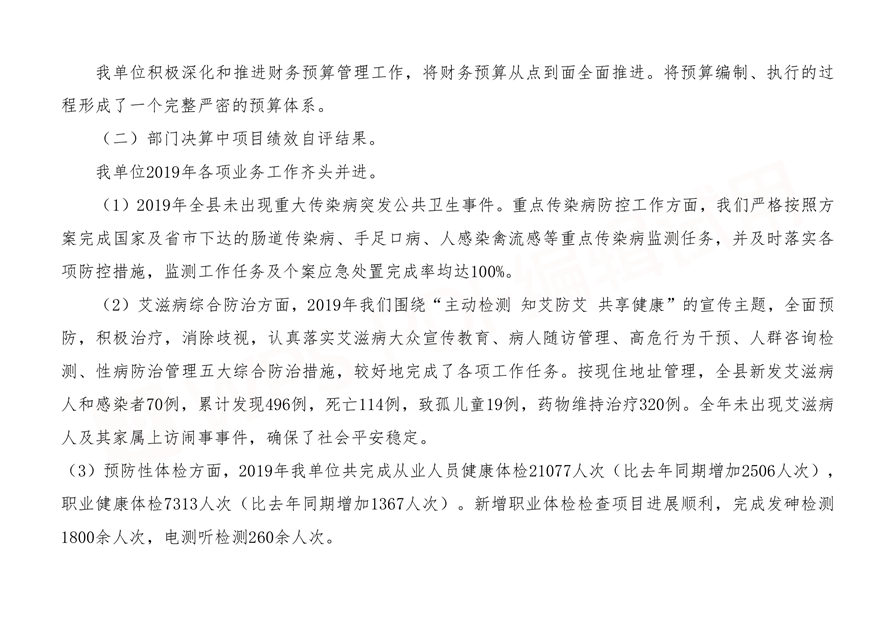 我单位积极深化和推进财务预算管理工作，将财务预算从点到面全面推进。将预算编制、执行的过程形成了一个完整严密的预算体系。

（二）部门决算中项目绩效自评结果。

我单位2019年各项业务工作齐头并进。

（1）2019年全县未出现重大传染病突发公共卫生事件。重点传染病防控工作方面，我们严格按照方案完成国家及省市下达的肠道传染病、手足口病、人感染禽流感等重点传染病监测任务，并及时落实各项防控措施，监测工作任务及个案应急处置完成率均达100%。

（2）艾滋病综合防治方面，2019年我们围绕“主动检测 知艾防艾 共享健康”的宣传主题，全面预防，积极治疗，消除歧视，认真落实艾滋病大众宣传教育、病人随访管理、高危行为干预、人群咨询检测、性病防治管理五大综合防治措施，较好地完成了各项工作任务。按现住地址管理，全县新发艾滋病人和感染者70例，累计发现496例，死亡114例，致孤儿童19例，药物维持治疗320例。全年未出现艾滋病人及其家属上访闹事事件，确保了社会平安稳定。

（3）预防性体检方面，2019年我单位共完成从业人员健康体检21077人次（比去年同期增加2506人次），职业健康体检7313人次（比去年同期增加1367人次）。新增职业体检检查项目进展顺利，完成发砷检测1800余人次，电测听检测260余人次。